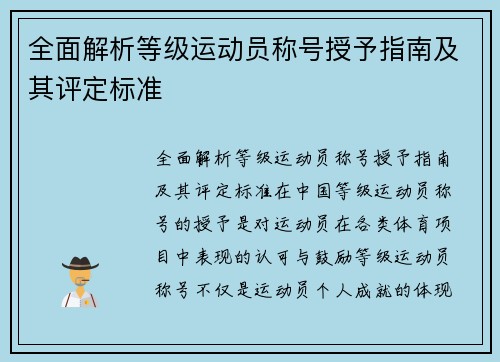 全面解析等级运动员称号授予指南及其评定标准

全面解析等级运动员称号授予指南及其评定标准在中国等级运动员称号的授予是对运动员在各类体育项目中表现的认可与鼓励等级运动员称号不仅是运动员个人成就的体现